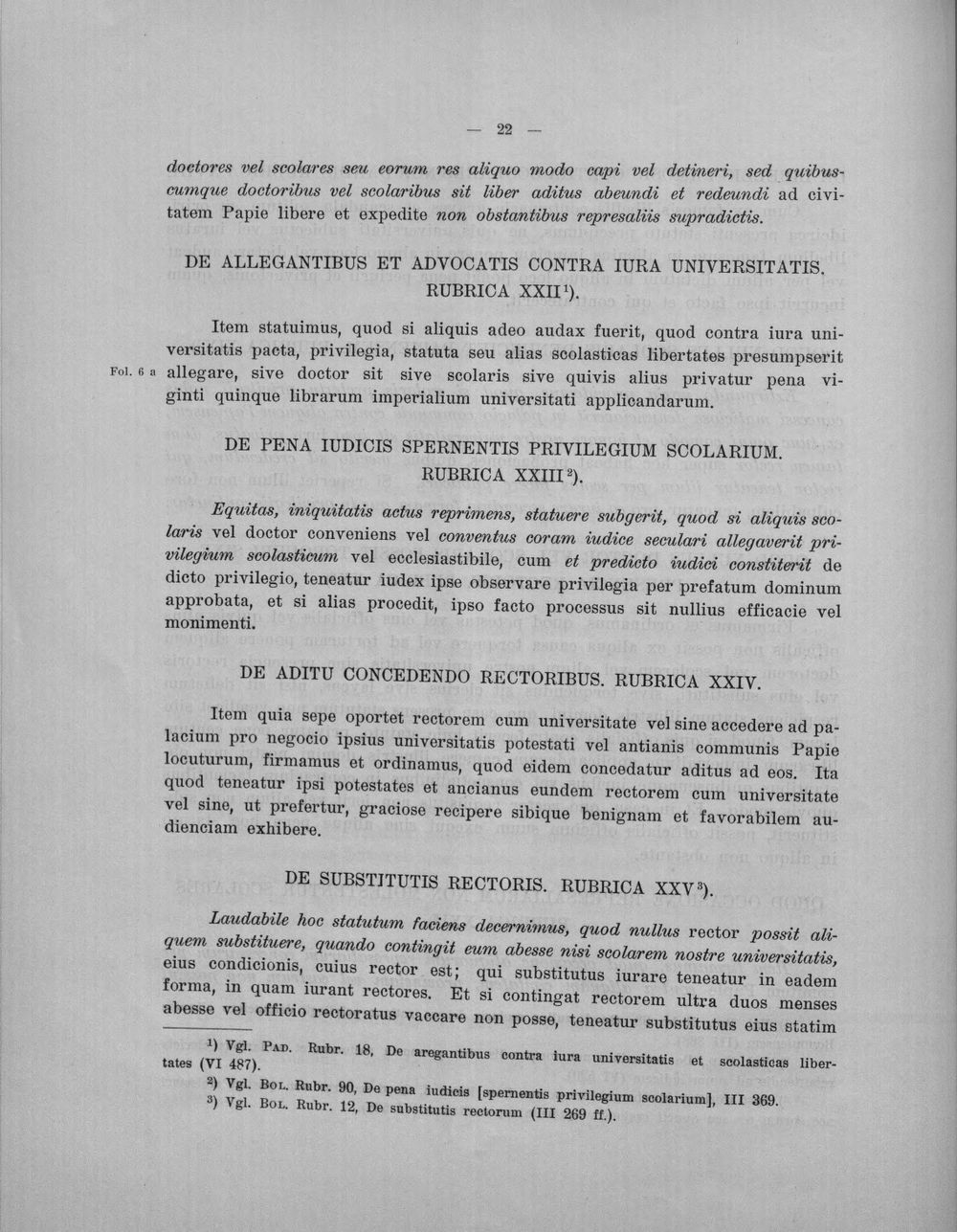 — 22 —

doctores vel scolares seu eorum res aliquo modo capi vel detineri, sed quibuscumque doctoribus vel scolaribus sit liber aditus abeundi et redeundi ad civitatem Papie libere et expedite non obstantibus represaliis supradictis.

DE ALLEGANTIBUS ET ADVOCATIS CONTRA IURA UNIVERSITATIS. RUBRICA XXII$^{1}$).

Item statuimus, quod si aliquis adeo audax fuerit, quod contra iura universitatis pacta, privilegia, statuta seu alias scolasticas libertates presumpserit allegare, sive doctor sit sive scolaris sive quivis alius privatur pena viginti quinque librarum imperialium universitati applicandarum.

Fol. 6 a

DE PENA IUDICIS SPERNENTIS PRIVILEGIUM SCOLARIUM. RUBRICA XXIII$^{2}$).

Equitas, iniquitatis actus reprimens, statuere subgerit, quod si aliquis scolaris vel doctor conveniens vel conventus coram iudice seculari allegaverit privilegium scolasticum vel ecclesiastibile, cum et predicto iudici constiterit de dicto privilegio, teneatur iudex ipse observare privilegia per prefatum dominum approbata, et si alias procedit, ipso facto processus sit nullius efficacie vel monimenti.

DE ADITU CONCEDENDO RECTORIBUS. RUBRICA XXIV.

Item quia sepe oportet rectorem cum universitate vel sine accedere ad palacium pro negocio ipsius universitatis potestati vel antianis communis Papie locuturum, firmamus et ordinamus, quod eidem concedatur aditus ad eos. Ita quod teneatur ipsi potestates et ancianus eundem rectorem cum universitate vel sine, ut prefertur, graciose recipere sibique benignam et favorabilem audienciam exhibere.

DE SUBSTITUTIS RECTORIS. RUBRICA XXV$^{3}$).

Laudabile hoc statutum faciens decernimus, quod nullus rector possit aliquem substituere, quando contingit eum abesse nisi scolarem nostre universitatis, eius condicionis, cuius rector est; qui substitutus iurare teneatur in eadem forma, in quam iurant rectores. Et si contingat rectorem ultra duos menses abesse vel officio rectoratus vaccare non posse, teneatur substitutus eius statim

$^{1}$) Vgl. Pad. Rubr. 18, De aregantibus contra iura universitatis et scolasticas libertates (VI 487).

$^{2}$) Vgl. Bol. Rubr. 90, De pena iudicis [spernentis privilegium scolarium], III 369.

$^{3}$) Vgl. Bol. Rubr. 12, De substitutis rectorum (III 269 ff.).